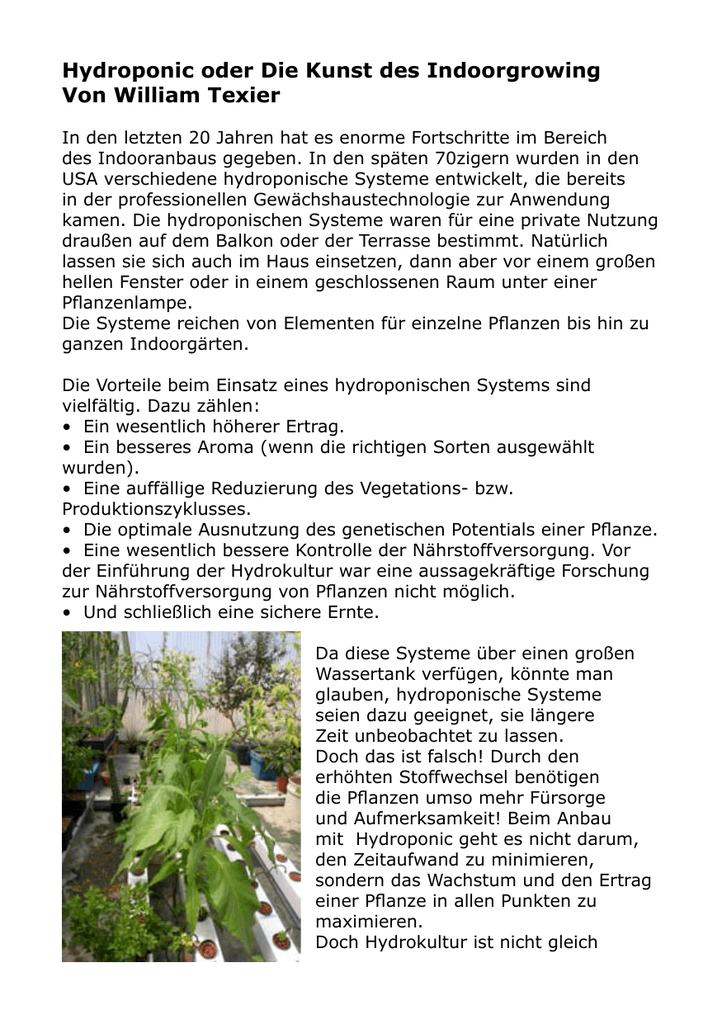 Hydroponic oder Die Kunst des Indoorgrowing
Von William Texier

In den letzten 20 Jahren hat es enorme Fortschritte im Bereich des Indooranbaus gegeben. In den späten 70zigern wurden in den USA verschiedene hydroponische Systeme entwickelt, die bereits in der professionellen Gewächshaustechnologie zur Anwendung kamen. Die hydroponischen Systeme waren für eine private Nutzung draußen auf dem Balkon oder der Terrasse bestimmt. Natürlich lassen sie sich auch im Haus einsetzen, dann aber vor einem großen hellen Fenster oder in einem geschlossenen Raum unter einer Pflanzenlampe.
Die Systeme reichen von Elementen für einzelne Pflanzen bis hin zu ganzen Indoorgärten.

Die Vorteile beim Einsatz eines hydroponischen Systems sind vielfältig. Dazu zählen:
• Ein wesentlich höherer Ertrag.
• Ein besseres Aroma (wenn die richtigen Sorten ausgewählt wurden).
• Eine auffällige Reduzierung des Vegetations- bzw. Produktionszyklusses.
• Die optimale Ausnutzung des genetischen Potentials einer Pflanze.
• Eine wesentlich bessere Kontrolle der Nährstoffversorgung. Vor der Einführung der Hydrokultur war eine aussagekräftige Forschung zur Nährstoffversorgung von Pflanzen nicht möglich.
• Und schließlich eine sichere Ernte.

Da diese Systeme über einen großen Wassertank verfügen, könnte man glauben, hydroponische Systeme seien dazu geeignet, sie längere Zeit unbeobachtet zu lassen.
Doch das ist falsch! Durch den erhöhten Stoffwechsel benötigen die Pflanzen umso mehr Fürsorge und Aufmerksamkeit! Beim Anbau mit Hydroponic geht es nicht darum, den Zeitaufwand zu minimieren, sondern das Wachstum und den Ertrag einer Pflanze in allen Punkten zu maximieren.
Doch Hydrokultur ist nicht gleich